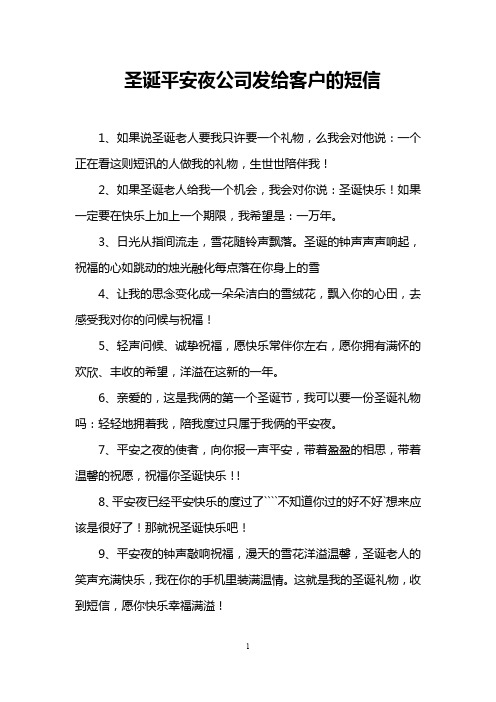 圣诞平安夜公司发给客户的短信

1、如果说圣诞老人要我只许要一个礼物，么我会对他说：一个正在看这则短讯的人做我的礼物，生世世陪伴我！

2、如果圣诞老人给我一个机会，我会对你说：圣诞快乐！如果一定要在快乐上加上一个期限，我希望是：一万年。

3、日光从指间流走，雪花随铃声飘落。圣诞的钟声声声响起，祝福的心如跳动的烛光融化每点落在你身上的雪

4、让我的思念变化成一朵朵洁白的雪绒花，飘入你的心田，去感受我对你的问候与祝福！

5、轻声问候、诚挚祝福，愿快乐常伴你左右，愿你拥有满怀的欢欣、丰收的希望，洋溢在这新的一年。

6、亲爱的，这是我俩的第一个圣诞节，我可以要一份圣诞礼物吗：轻轻地拥着我，陪我度过只属于我俩的平安夜。

7、平安之夜的使者，向你报一声平安，带着盈盈的相思，带着温馨的祝愿，祝福你圣诞快乐！！

8、平安夜已经平安快乐的度过了````不知道你过的好不好`想来应该是很好了！那就祝圣诞快乐吧！

9、平安夜的钟声敲响祝福，漫天的雪花洋溢温馨，圣诞老人的笑声充满快乐，我在你的手机里装满温情。这就是我的圣诞礼物，收到短信，愿你快乐幸福满溢！

1